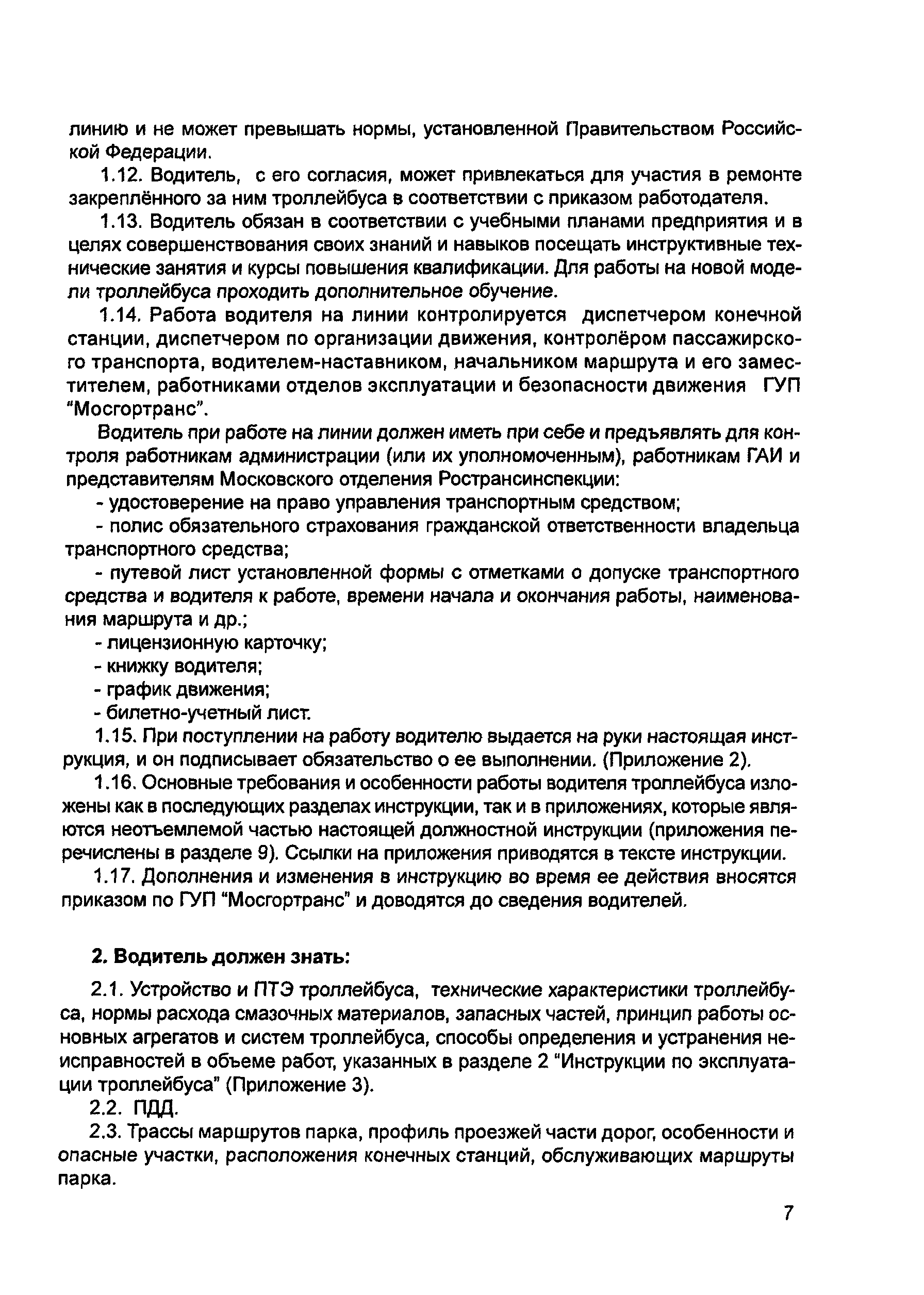 линию и не может превышать нормы, установленной Правительством Российской Федерации.

1.12. Водитель, с его согласия, может привлекаться для участия в ремонте закреплённого за ним троллейбуса в соответствии с приказом работодателя.

1.13. Водитель обязан в соответствии с учебными планами предприятия и в целях совершенствования своих знаний и навыков посещать инструктивные технические занятия и курсы повышения квалификации. Для работы на новой модели троллейбуса проходить дополнительное обучение.

1.14. Работа водителя на линии контролируется диспетчером конечной станции, диспетчером по организации движения, контролёром пассажирского транспорта, водителем-наставником, начальником маршрута и его заместителем, работниками отделов эксплуатации и безопасности движения ГУП "Мосгортранс".

Водитель при работе на линии должен иметь при себе и предъявлять для контроля работникам администрации (или их уполномоченным), работникам ГАИ и представителям Московского отделения Ространсинспекции:

- удостоверение на право управления транспортным средством;

- полис обязательного страхования гражданской ответственности владельца транспортного средства;

- путевой лист установленной формы с отметками о допуске транспортного средства и водителя к работе, времени начала и окончания работы, наименования маршрута и др.;

- лицензионную карточку;

- книжку водителя;

- график движения;

- билетно-учетный лист.

1.15. При поступлении на работу водителю выдается на руки настоящая инструкция, и он подписывает обязательство о ее выполнении. (Приложение 2).

1.16. Основные требования и особенности работы водителя троллейбуса изложены как в последующих разделах инструкции, так и в приложениях, которые являются неотъемлемой частью настоящей должностной инструкции (приложения перечислены в разделе 9). Ссылки на приложения приводятся в тексте инструкции.

1.17. Дополнения и изменения в инструкцию во время ее действия вносятся приказом по ГУП "Мосгортранс" и доводятся до сведения водителей.

2. Водитель должен знать:

2.1. Устройство и ПТЭ троллейбуса, технические характеристики троллейбуса, нормы расхода смазочных материалов, запасных частей, принцип работы основных агрегатов и систем троллейбуса, способы определения и устранения неисправностей в объеме работ, указанных в разделе 2 "Инструкции по эксплуатации троллейбуса" (Приложение 3).

2.2. ПДД.

2.3. Трассы маршрутов парка, профиль проезжей части дорог, особенности и опасные участки, расположения конечных станций, обслуживающих маршруты парка.

7